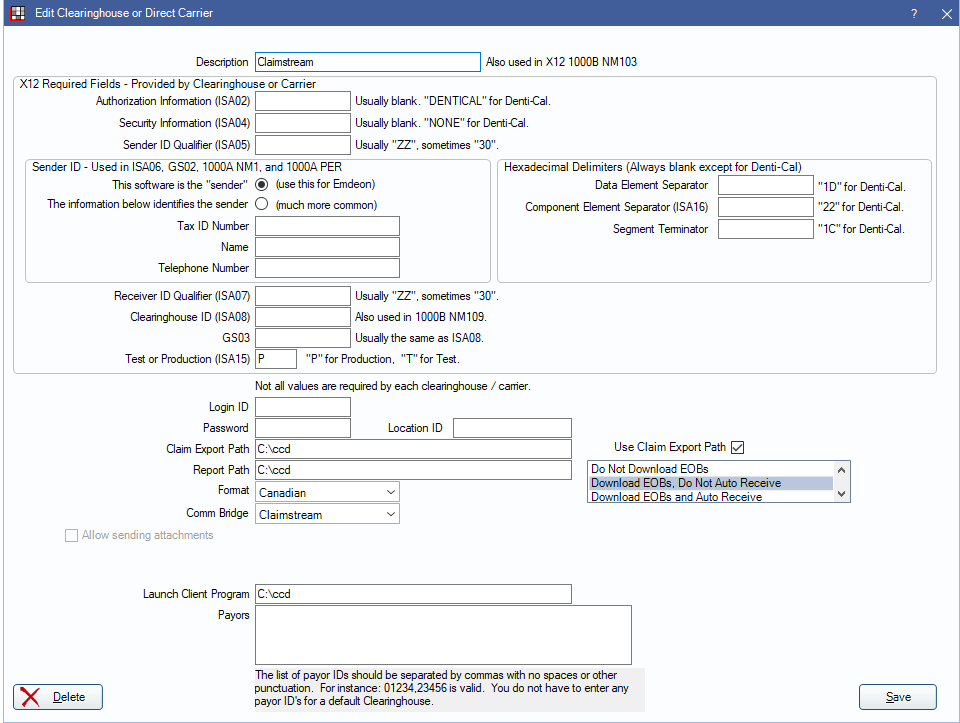 Edit Clearinghouse or Direct Carrier

?

Description Claimstream Also used in X12 1000B NM103

X12 Required Fields - Provided by Clearinghouse or Carrier

Authorization Information (ISA02) Usually blank. "DENTICAL" for Denti-Cal.

Security Information (ISA04) Usually blank. "NONE" for Denti-Cal.

Sender ID Qualifier (ISA05) Usually "ZZ", sometimes "30".

Sender ID - Used in ISA06, GS02, 1000A NM1, and 1000A PER

This software is the "sender" (use this for Emdeon)

The information below identifies the sender (much more common)

Tax ID Number

Name

Telephone Number

Hexadecimal Delimiters (Always blank except for Denti-Cal)

Data Element Separator "1D" for Denti-Cal.

Component Element Separator (ISA16) "22" for Denti-Cal.

Segment Terminator "1C" for Denti-Cal.

Receiver ID Qualifier (ISA07) Usually "ZZ", sometimes "30".

Clearinghouse ID (ISA08) Also used in 1000B NM109.

GS03 Usually the same as ISA08.

Test or Production (ISA15) P "P" for Production, "T" for Test.

Not all values are required by each clearinghouse / carrier.

Login ID

Password

Location ID

Claim Export Path C:\ccd

Use Claim Export Path

Report Path C:\ccd

Do Not Download EOBs
Download EOBs, Do Not Auto Receive
Download EOBs and Auto Receive

Format Canadian

Comm Bridge Claimstream

Allow sending attachments

Launch Client Program C:\ccd

Payors

The list of payor IDs should be separated by commas with no spaces or other punctuation. For instance: 01234,23456 is valid. You do not have to enter any payor ID's for a default Clearinghouse.

Delete

Save